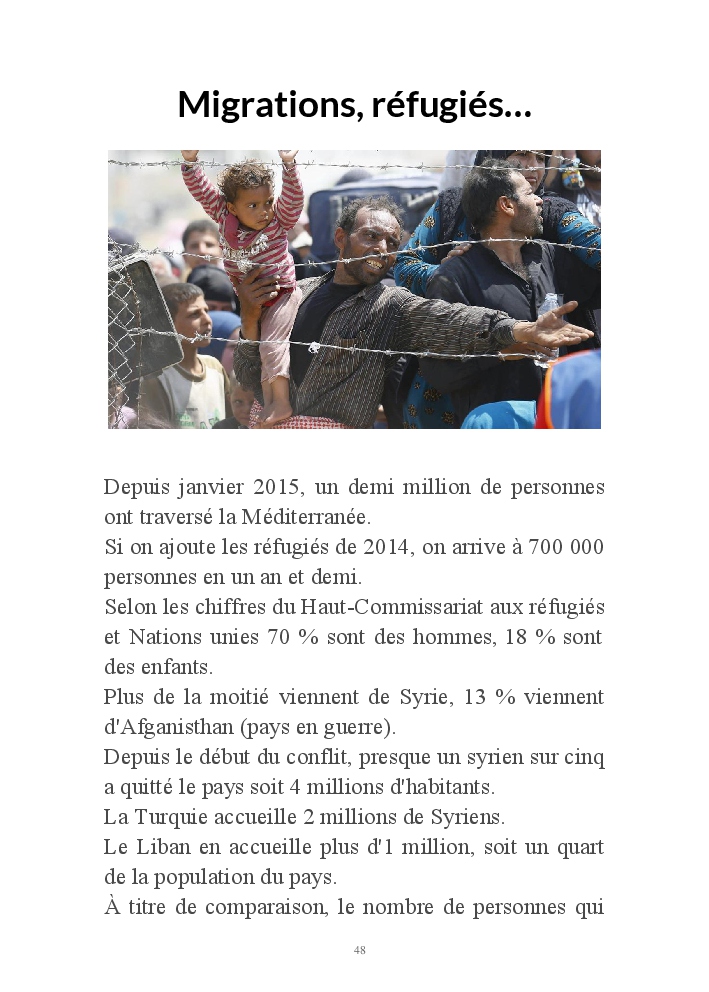 Migrations, réfugiés…

Depuis janvier 2015, un demi million de personnes ont traversé la Méditerranée.
Si on ajoute les réfugiés de 2014, on arrive à 700 000 personnes en un an et demi.
Selon les chiffres du Haut-Commissariat aux réfugiés et Nations unies 70 % sont des hommes, 18 % sont des enfants.
Plus de la moitié viennent de Syrie, 13 % viennent d'Afganisthan (pays en guerre).
Depuis le début du conflit, presque un syrien sur cinq a quitté le pays soit 4 millions d'habitants.
La Turquie accueille 2 millions de Syriens.
Le Liban en accueille plus d'1 million, soit un quart de la population du pays.
À titre de comparaison, le nombre de personnes qui

48